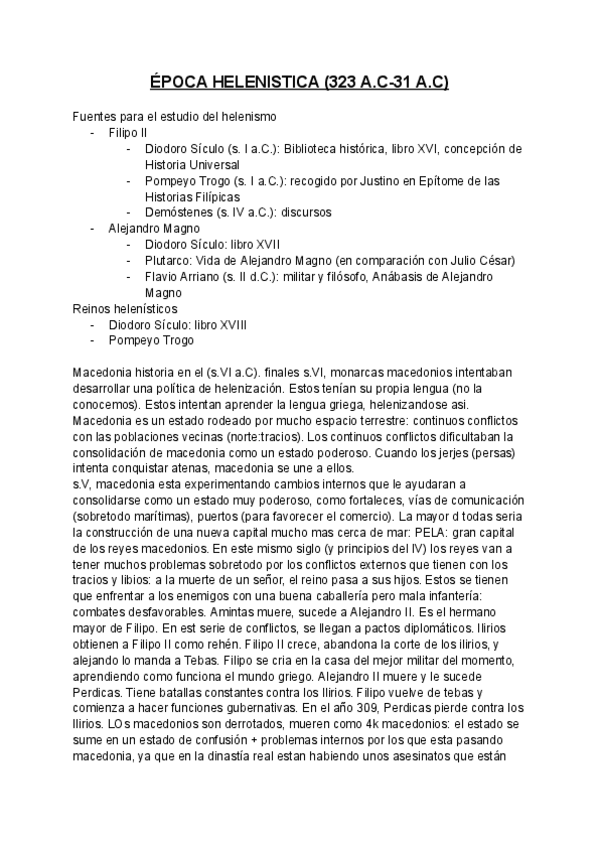 ÉPOCA HELENISTICA (323 A.C-31 A.C)

Fuentes para el estudio del helenismo
- Filipo II
  - Diodoro Sículo (s. I a.C.): Biblioteca histórica, libro XVI, concepción de Historia Universal
  - Pompeyo Trogo (s. I a.C.): recogido por Justino en Epítome de las Historias Filípicas
  - Demóstenes (s. IV a.C.): discursos
- Alejandro Magno
  - Diodoro Sículo: libro XVII
  - Plutarco: Vida de Alejandro Magno (en comparación con Julio César)
  - Flavio Arriano (s. II d.C.): militar y filósofo, Anábasis de Alejandro Magno

Reinos helenísticos
- Diodoro Sículo: libro XVIII
- Pompeyo Trogo

Macedonia historia en el (s.VI a.C). finales s.VI, monarcas macedonios intentaban desarrollar una política de helenización. Estos tenían su propia lengua (no la conocemos). Estos intentan aprender la lengua griega, helenizandose asi. Macedonia es un estado rodeado por mucho espacio terrestre: continuos conflictos con las poblaciones vecinas (norte:tracios). Los continuos conflictos dificultaban la consolidación de macedonia como un estado poderoso. Cuando los jerjes (persas) intenta conquistar atenas, macedonia se une a ellos.
s.V, macedonia esta experimentando cambios internos que le ayudaran a consolidarse como un estado muy poderoso, como fortaleces, vías de comunicación (sobretodo marítimas), puertos (para favorecer el comercio). La mayor d todas seria la construcción de una nueva capital mucho mas cerca de mar: PELA: gran capital de los reyes macedonios. En este mismo siglo (y principios del IV) los reyes van a tener muchos problemas sobretodo por los conflictos externos que tienen con los tracios y libios: a la muerte de un señor, el reino pasa a sus hijos. Estos se tienen que enfrentar a los enemigos con una buena caballería pero mala infantería: combates desfavorables. Amintas muere, sucede a Alejandro II. Es el hermano mayor de Filipo. En est serie de conflictos, se llegan a pactos diplomáticos. Ilirios obtienen a Filipo II como rehén. Filipo II crece, abandona la corte de los ilirios, y alejando lo manda a Tebas. Filipo se cria en la casa del mejor militar del momento, aprendiendo como funciona el mundo griego. Alejandro II muere y le sucede Perdicas. Tiene batallas constantes contra los Ilirios. Filipo vuelve de tebas y comienza a hacer funciones gubernativas. En el año 309, Perdicas pierde contra los Ilirios. LOs macedonios son derrotados, mueren como 4k macedonios: el estado se sume en un estado de confusión + problemas internos por los que esta pasando macedonia, ya que en la dinastía real estan habiendo unos asesinatos que están